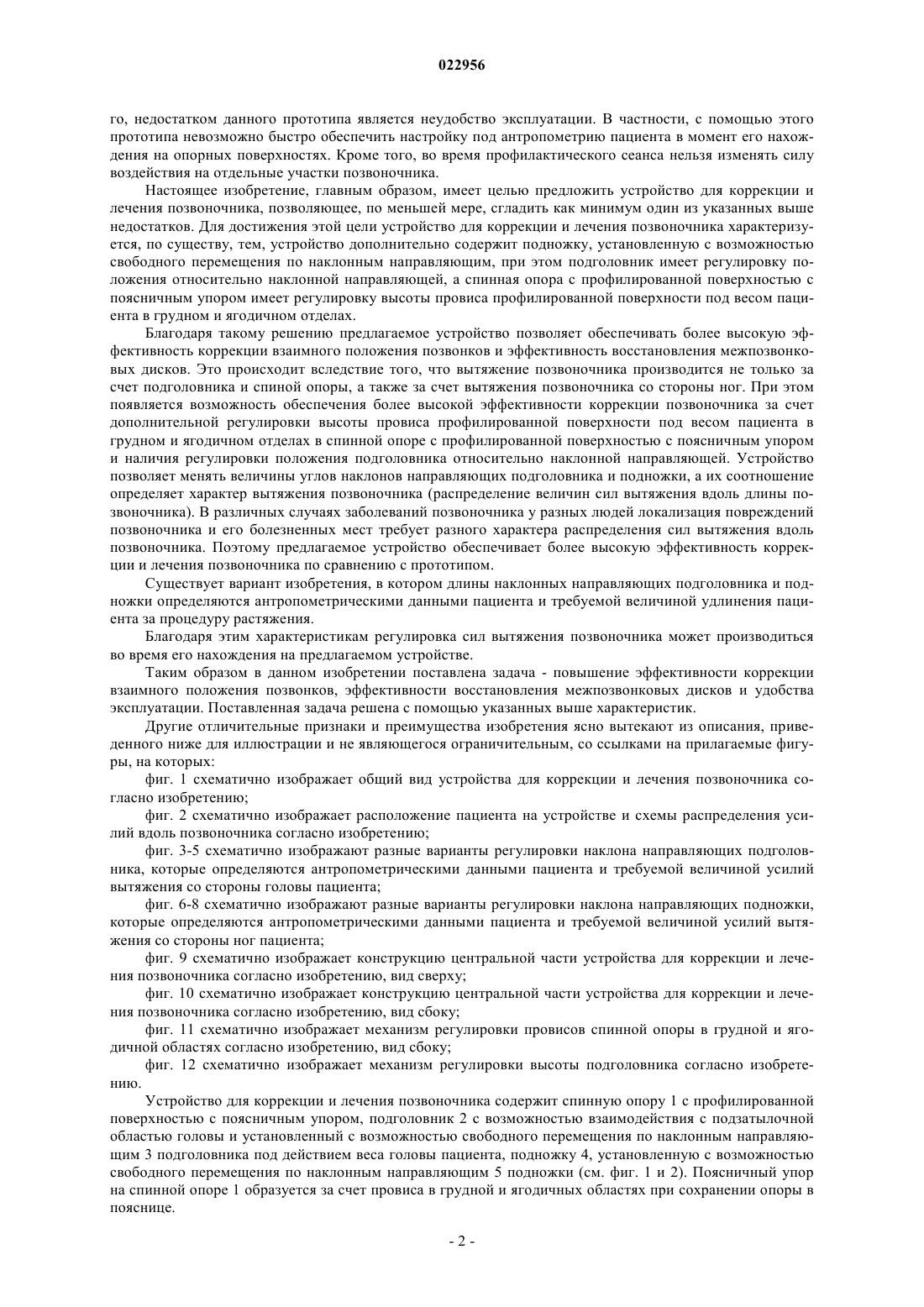 022956

го, недостатком данного прототипа является неудобство эксплуатации. В частности, с помощью этого прототипа невозможно быстро обеспечить настройку под антропометрию пациента в момент его нахождения на опорных поверхностях. Кроме того, во время профилактического сеанса нельзя изменять силу воздействия на отдельные участки позвоночника.

Настоящее изобретение, главным образом, имеет целью предложить устройство для коррекции и лечения позвоночника, позволяющее, по меньшей мере, сгладить как минимум один из указанных выше недостатков. Для достижения этой цели устройство для коррекции и лечения позвоночника характеризуется, по существу, тем, устройство дополнительно содержит подножку, установленную с возможностью свободного перемещения по наклонным направляющим, при этом подголовник имеет регулировку положения относительно наклонной направляющей, а спинная опора с профилированной поверхностью с поясничным упором имеет регулировку высоты провиса профилированной поверхности под весом пациента в грудном и ягодичном отделах.

Благодаря такому решению предлагаемое устройство позволяет обеспечивать более высокую эффективность коррекции взаимного положения позвонков и эффективность восстановления межпозвонковых дисков. Это происходит вследствие того, что вытяжение позвоночника производится не только за счет подголовника и спиной опоры, а также за счет вытяжения позвоночника со стороны ног. При этом появляется возможность обеспечения более высокой эффективности коррекции позвоночника за счет дополнительной регулировки высоты провиса профилированной поверхности под весом пациента в грудном и ягодичном отделах в спинной опоре с профилированной поверхностью с поясничным упором и наличия регулировки положения подголовника относительно наклонной направляющей. Устройство позволяет менять величины углов наклонов направляющих подголовника и подножки, а их соотношение определяет характер вытяжения позвоночника (распределение величин сил вытяжения вдоль длины позвоночника). В различных случаях заболеваний позвоночника у разных людей локализация повреждений позвоночника и его болезненных мест требует разного характера распределения сил вытяжения вдоль позвоночника. Поэтому предлагаемое устройство обеспечивает более высокую эффективность коррекции и лечения позвоночника по сравнению с прототипом.

Существует вариант изобретения, в котором длины наклонных направляющих подголовника и подножки определяются антропометрическими данными пациента и требуемой величиной удлинения пациента за процедуру растяжения.

Благодаря этим характеристикам регулировка сил вытяжения позвоночника может производиться во время его нахождения на предлагаемом устройстве.

Таким образом в данном изобретении поставлена задача - повышение эффективности коррекции взаимного положения позвонков, эффективности восстановления межпозвонковых дисков и удобства эксплуатации. Поставленная задача решена с помощью указанных выше характеристик.

Другие отличительные признаки и преимущества изобретения ясно вытекают из описания, приведенного ниже для иллюстрации и не являющегося ограничительным, со ссылками на прилагаемые фигуры, на которых:

фиг. 1 схематично изображает общий вид устройства для коррекции и лечения позвоночника согласно изобретению;

фиг. 2 схематично изображает расположение пациента на устройстве и схемы распределения усилий вдоль позвоночника согласно изобретению;

фиг. 3-5 схематично изображают разные варианты регулировки наклона направляющих подголовника, которые определяются антропометрическими данными пациента и требуемой величиной усилий вытяжения со стороны головы пациента;

фиг. 6-8 схематично изображают разные варианты регулировки наклона направляющих подножки, которые определяются антропометрическими данными пациента и требуемой величиной усилий вытяжения со стороны ног пациента;

фиг. 9 схематично изображает конструкцию центральной части устройства для коррекции и лечения позвоночника согласно изобретению, вид сверху;

фиг. 10 схематично изображает конструкцию центральной части устройства для коррекции и лечения позвоночника согласно изобретению, вид сбоку;

фиг. 11 схематично изображает механизм регулировки провисов спинной опоры в грудной и ягодичной областях согласно изобретению, вид сбоку;

фиг. 12 схематично изображает механизм регулировки высоты подголовника согласно изобретению.

Устройство для коррекции и лечения позвоночника содержит спинную опору 1 с профилированной поверхностью с поясничным упором, подголовник 2 с возможностью взаимодействия с подзатылочной областью головы и установленный с возможностью свободного перемещения по наклонным направляющим 3 подголовника под действием веса головы пациента, подножку 4, установленную с возможностью свободного перемещения по наклонным направляющим 5 подножки (см. фиг. 1 и 2). Поясничный упор на спинной опоре 1 образуется за счет провиса в грудной и ягодичных областях при сохранении опоры в пояснице.

- 2 -